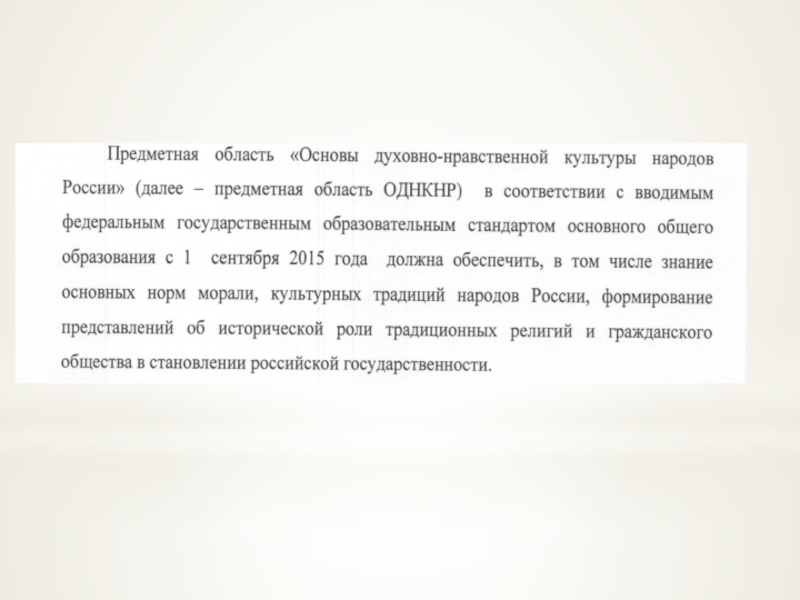 Предметная область «Основы духовно-нравственной культуры народов России» (далее – предметная область ОДНКНР) в соответствии с вводимым федеральным государственным образовательным стандартом основного общего образования с 1 сентября 2015 года должна обеспечить, в том числе знание основных норм морали, культурных традиций народов России, формирование представлений об исторической роли традиционных религий и гражданского общества в становлении российской государственности.